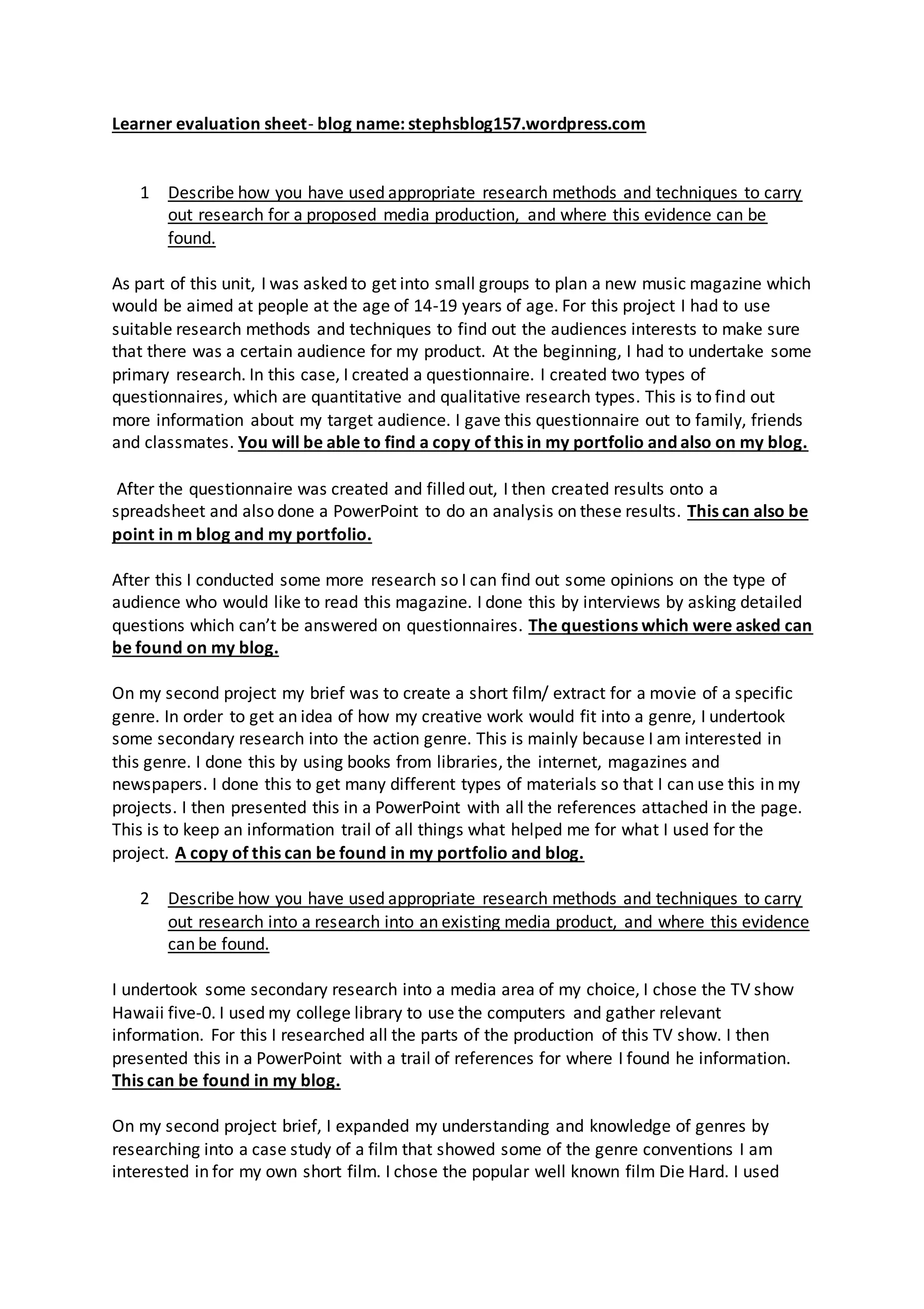 Learner evaluation sheet- blog name: stephsblog157.wordpress.com

1 Describe how you have used appropriate research methods and techniques to carry out research for a proposed media production, and where this evidence can be found.

As part of this unit, I was asked to get into small groups to plan a new music magazine which would be aimed at people at the age of 14-19 years of age. For this project I had to use suitable research methods and techniques to find out the audiences interests to make sure that there was a certain audience for my product. At the beginning, I had to undertake some primary research. In this case, I created a questionnaire. I created two types of questionnaires, which are quantitative and qualitative research types. This is to find out more information about my target audience. I gave this questionnaire out to family, friends and classmates. You will be able to find a copy of this in my portfolio and also on my blog.

After the questionnaire was created and filled out, I then created results onto a spreadsheet and also done a PowerPoint to do an analysis on these results. This can also be point in m blog and my portfolio.

After this I conducted some more research so I can find out some opinions on the type of audience who would like to read this magazine. I done this by interviews by asking detailed questions which can't be answered on questionnaires. The questions which were asked can be found on my blog.

On my second project my brief was to create a short film/ extract for a movie of a specific genre. In order to get an idea of how my creative work would fit into a genre, I undertook some secondary research into the action genre. This is mainly because I am interested in this genre. I done this by using books from libraries, the internet, magazines and newspapers. I done this to get many different types of materials so that I can use this in my projects. I then presented this in a PowerPoint with all the references attached in the page. This is to keep an information trail of all things what helped me for what I used for the project. A copy of this can be found in my portfolio and blog.

2 Describe how you have used appropriate research methods and techniques to carry out research into a research into an existing media product, and where this evidence can be found.

I undertook some secondary research into a media area of my choice, I chose the TV show Hawaii five-0. I used my college library to use the computers and gather relevant information. For this I researched all the parts of the production of this TV show. I then presented this in a PowerPoint with a trail of references for where I found he information. This can be found in my blog.

On my second project brief, I expanded my understanding and knowledge of genres by researching into a case study of a film that showed some of the genre conventions I am interested in for my own short film. I chose the popular well known film Die Hard. I used